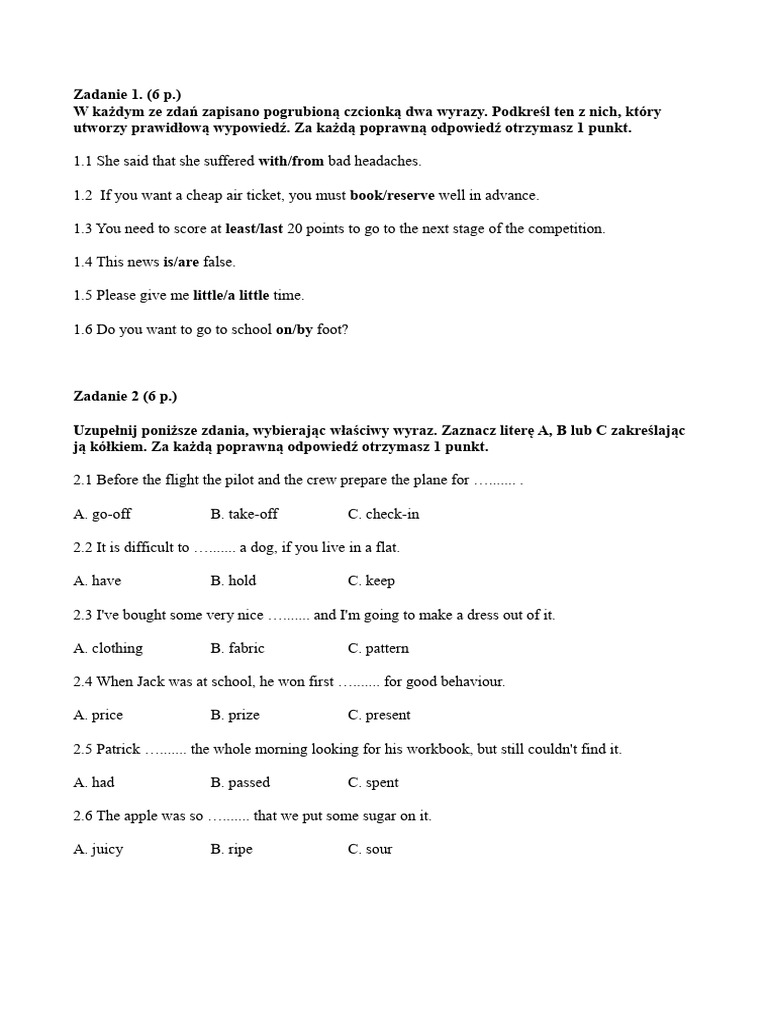 Zadanie 1. (6 p.)
W każdym ze zdań zapisano pogrubioną czcionką dwa wyrazy. Podkreśl ten z nich, który utworzy prawidłową wypowiedź. Za każdą poprawną odpowiedź otrzymasz 1 punkt.

1.1 She said that she suffered with/from bad headaches.

1.2 If you want a cheap air ticket, you must book/reserve well in advance.

1.3 You need to score at least/last 20 points to go to the next stage of the competition.

1.4 This news is/are false.

1.5 Please give me little/a little time.

1.6 Do you want to go to school on/by foot?

Zadanie 2 (6 p.)

Uzupełnij poniższe zdania, wybierając właściwy wyraz. Zaznacz literę A, B lub C zakreślając ją kółkiem. Za każdą poprawną odpowiedź otrzymasz 1 punkt.

2.1 Before the flight the pilot and the crew prepare the plane for …...... .

A. go-off B. take-off C. check-in

2.2 It is difficult to …...... a dog, if you live in a flat.

A. have B. hold C. keep

2.3 I've bought some very nice …...... and I'm going to make a dress out of it.

A. clothing B. fabric C. pattern

2.4 When Jack was at school, he won first …...... for good behaviour.

A. price B. prize C. present

2.5 Patrick …...... the whole morning looking for his workbook, but still couldn't find it.

A. had B. passed C. spent

2.6 The apple was so …...... that we put some sugar on it.

A. juicy B. ripe C. sour